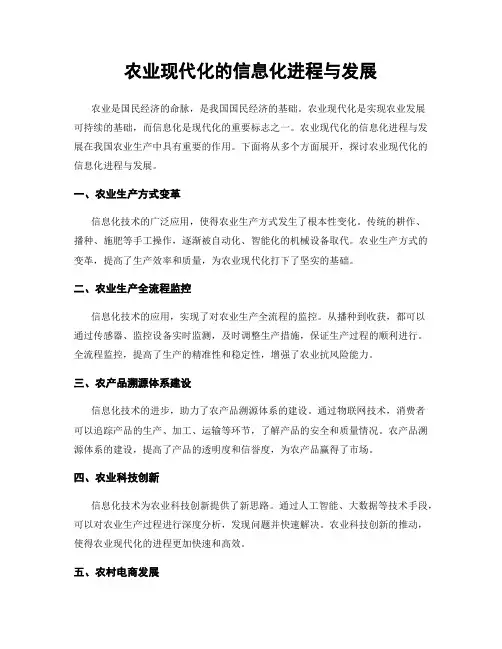 农业现代化的信息化进程与发展

农业是国民经济的命脉，是我国国民经济的基础。农业现代化是实现农业发展可持续的基础，而信息化是现代化的重要标志之一。农业现代化的信息化进程与发展在我国农业生产中具有重要的作用。下面将从多个方面展开，探讨农业现代化的信息化进程与发展。

一、农业生产方式变革

信息化技术的广泛应用，使得农业生产方式发生了根本性变化。传统的耕作、播种、施肥等手工操作，逐渐被自动化、智能化的机械设备取代。农业生产方式的变革，提高了生产效率和质量，为农业现代化打下了坚实的基础。

二、农业生产全流程监控

信息化技术的应用，实现了对农业生产全流程的监控。从播种到收获，都可以通过传感器、监控设备实时监测，及时调整生产措施，保证生产过程的顺利进行。全流程监控，提高了生产的精准性和稳定性，增强了农业抗风险能力。

三、农产品溯源体系建设

信息化技术的进步，助力了农产品溯源体系的建设。通过物联网技术，消费者可以追踪产品的生产、加工、运输等环节，了解产品的安全和质量情况。农产品溯源体系的建设，提高了产品的透明度和信誉度，为农产品赢得了市场。

四、农业科技创新

信息化技术为农业科技创新提供了新思路。通过人工智能、大数据等技术手段，可以对农业生产过程进行深度分析，发现问题并快速解决。农业科技创新的推动，使得农业现代化的进程更加快速和高效。

五、农村电商发展